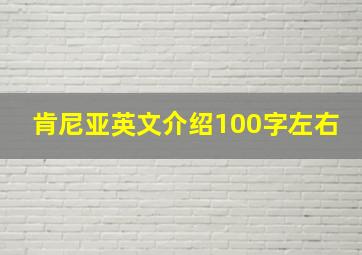 肯尼亚英文介绍100字左右